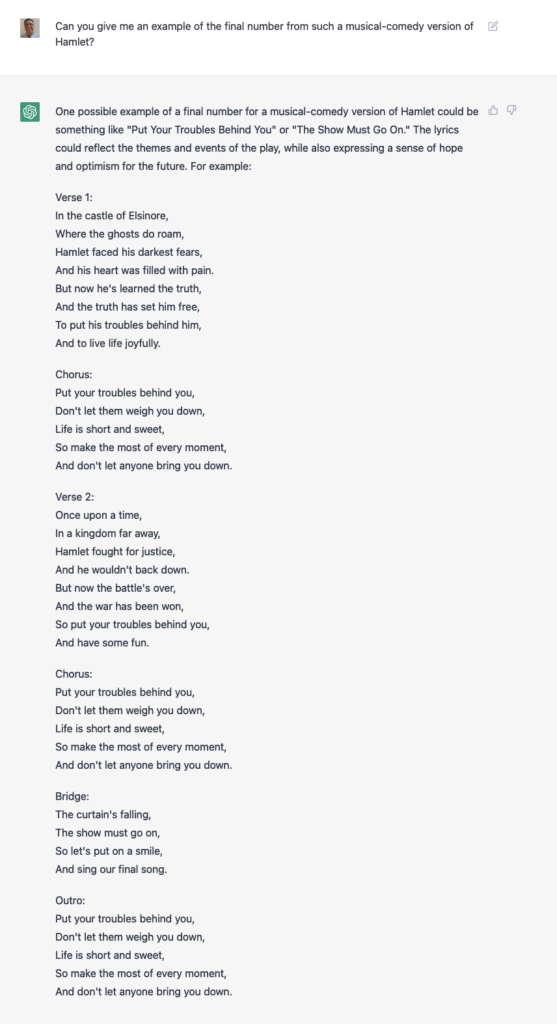 Can you give me an example of the final number from such a musical-comedy version of Hamlet?

One possible example of a final number for a musical-comedy version of Hamlet could be something like "Put Your Troubles Behind You" or "The Show Must Go On." The lyrics could reflect the themes and events of the play, while also expressing a sense of hope and optimism for the future. For example:

Verse 1:
In the castle of Elsinore,
Where the ghosts do roam,
Hamlet faced his darkest fears,
And his heart was filled with pain.
But now he's learned the truth,
And the truth has set him free,
To put his troubles behind him,
And to live life joyfully.

Chorus:
Put your troubles behind you,
Don't let them weigh you down,
Life is short and sweet,
So make the most of every moment,
And don't let anyone bring you down.

Verse 2:
Once upon a time,
In a kingdom far away,
Hamlet fought for justice,
And he wouldn't back down.
But now the battle's over,
And the war has been won,
So put your troubles behind you,
And have some fun.

Chorus:
Put your troubles behind you,
Don't let them weigh you down,
Life is short and sweet,
So make the most of every moment,
And don't let anyone bring you down.

Bridge:
The curtain's falling,
The show must go on,
So let's put on a smile,
And sing our final song.

Outro:
Put your troubles behind you,
Don't let them weigh you down,
Life is short and sweet,
So make the most of every moment,
And don't let anyone bring you down.